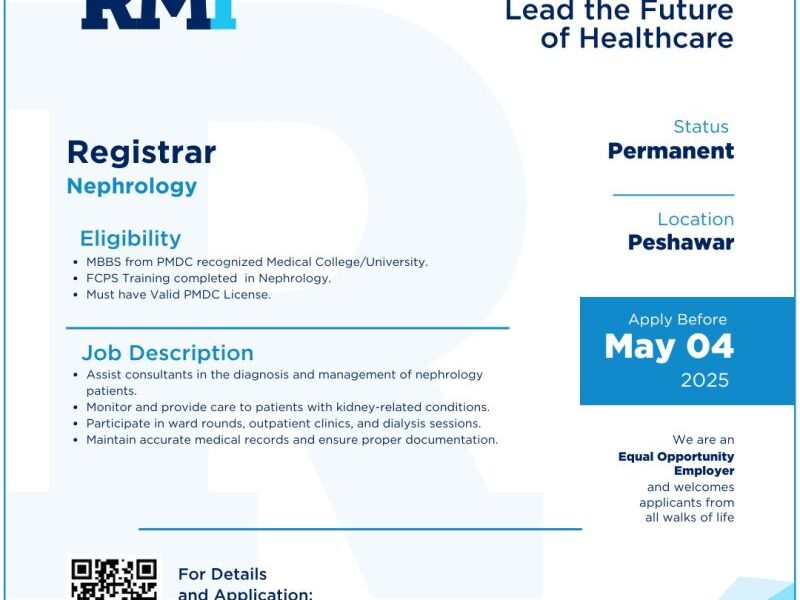 RMI

Lead the Future of Healthcare

Registrar
Nephrology

Eligibility
- MBBS from PMDC recognized Medical College/University.
- FCPS Training completed in Nephrology.
- Must have Valid PMDC License.

Job Description
- Assist consultants in the diagnosis and management of nephrology patients.
- Monitor and provide care to patients with kidney-related conditions.
- Participate in ward rounds, outpatient clinics, and dialysis sessions.
- Maintain accurate medical records and ensure proper documentation.

Status
Permanent

Location
Peshawar

Apply Before
May 04
2025

We are an Equal Opportunity Employer and welcomes applicants from all walks of life

For Details and Application: